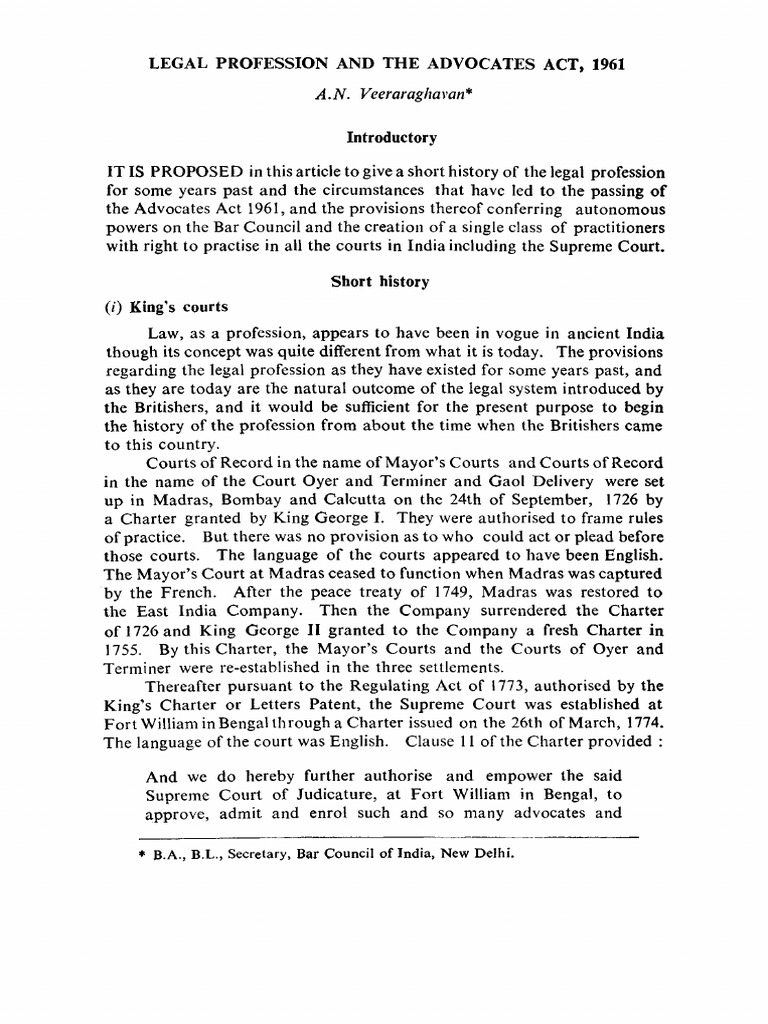 LEGAL PROFESSION AND THE ADVOCATES ACT, 1961

A.N. Veeraraghavan*

Introductory

IT IS PROPOSED in this article to give a short history of the legal profession for some years past and the circumstances that have led to the passing of the Advocates Act 1961, and the provisions thereof conferring autonomous powers on the Bar Council and the creation of a single class of practitioners with right to practise in all the courts in India including the Supreme Court.

Short history

(i) King's courts

Law, as a profession, appears to have been in vogue in ancient India though its concept was quite different from what it is today. The provisions regarding the legal profession as they have existed for some years past, and as they are today are the natural outcome of the legal system introduced by the Britishers, and it would be sufficient for the present purpose to begin the history of the profession from about the time when the Britishers came to this country.

Courts of Record in the name of Mayor's Courts and Courts of Record in the name of the Court Oyer and Terminer and Gaol Delivery were set up in Madras, Bombay and Calcutta on the 24th of September, 1726 by a Charter granted by King George I. They were authorised to frame rules of practice. But there was no provision as to who could act or plead before those courts. The language of the courts appeared to have been English. The Mayor's Court at Madras ceased to function when Madras was captured by the French. After the peace treaty of 1749, Madras was restored to the East India Company. Then the Company surrendered the Charter of 1726 and King George II granted to the Company a fresh Charter in 1755. By this Charter, the Mayor's Courts and the Courts of Oyer and Terminer were re-established in the three settlements.

Thereafter pursuant to the Regulating Act of 1773, authorised by the King's Charter or Letters Patent, the Supreme Court was established at Fort William in Bengal through a Charter issued on the 26th of March, 1774. The language of the court was English. Clause 11 of the Charter provided :

And we do hereby further authorise and empower the said Supreme Court of Judicature, at Fort William in Bengal, to approve, admit and enrol such and so many advocates and

* B.A., B.L., Secretary, Bar Council of India, New Delhi.